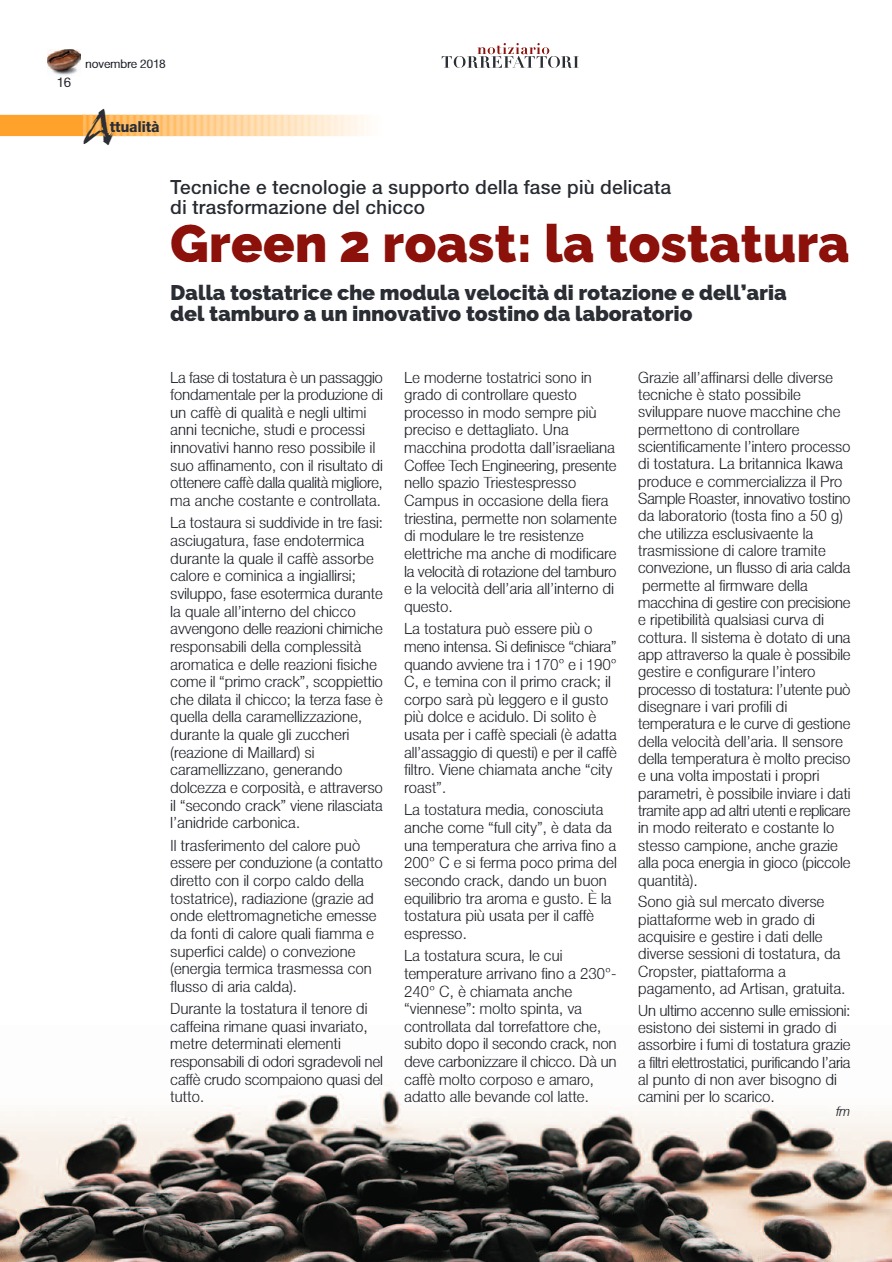 novembre 2018
16

notiziario
TORREFATTORI

Attualità

Tecniche e tecnologie a supporto della fase più delicata di trasformazione del chicco

Green 2 roast: la tostatura

Dalla tostatrice che modula velocità di rotazione e dell'aria del tamburo a un innovativo tostino da laboratorio

La fase di tostatura è un passaggio fondamentale per la produzione di un caffè di qualità e negli ultimi anni tecniche, studi e processi innovativi hanno reso possibile il suo affinamento, con il risultato di ottenere caffè dalla qualità migliore, ma anche costante e controllata.

La tostaura si suddivide in tre fasi: asciugatura, fase endotermica durante la quale il caffè assorbe calore e cominica a ingiallirsi; sviluppo, fase esotermica durante la quale all'interno del chicco avvengono delle reazioni chimiche responsabili della complessità aromatica e delle reazioni fisiche come il "primo crack", scoppiettio che dilata il chicco; la terza fase è quella della caramellizzazione, durante la quale gli zuccheri (reazione di Maillard) si caramellizzano, generando dolcezza e corposità, e attraverso il "secondo crack" viene rilasciata l'anidride carbonica.

Il trasferimento del calore può essere per conduzione (a contatto diretto con il corpo caldo della tostatrice), radiazione (grazie ad onde elettromagnetiche emesse da fonti di calore quali fiamma e superfici calde) o convezione (energia termica trasmessa con flusso di aria calda).

Durante la tostatura il tenore di caffeina rimane quasi invariato, metre determinati elementi responsabili di odori sgradevoli nel caffè crudo scompaiono quasi del tutto.

Le moderne tostatrici sono in grado di controllare questo processo in modo sempre più preciso e dettagliato. Una macchina prodotta dall'israeliana Coffee Tech Engineering, presente nello spazio Triestespresso Campus in occasione della fiera triestina, permette non solamente di modulare le tre resistenze elettriche ma anche di modificare la velocità di rotazione del tamburo e la velocità dell'aria all'interno di questo.

La tostatura può essere più o meno intensa. Si definisce "chiara" quando avviene tra i 170° e i 190° C, e temina con il primo crack; il corpo sarà pù leggero e il gusto più dolce e acidulo. Di solito è usata per i caffè speciali (è adatta all'assaggio di questi) e per il caffè filtro. Viene chiamata anche "city roast".

La tostatura media, conosciuta anche come "full city", è data da una temperatura che arriva fino a 200° C e si ferma poco prima del secondo crack, dando un buon equilibrio tra aroma e gusto. È la tostatura più usata per il caffè espresso.

La tostatura scura, le cui temperature arrivano fino a 230°-240° C, è chiamata anche "viennese": molto spinta, va controllata dal torrefattore che, subito dopo il secondo crack, non deve carbonizzare il chicco. Dà un caffè molto corposo e amaro, adatto alle bevande col latte.

Grazie all'affinarsi delle diverse tecniche è stato possibile sviluppare nuove macchine che permettono di controllare scientificamente l'intero processo di tostatura. La britannica Ikawa produce e commercializza il Pro Sample Roaster, innovativo tostino da laboratorio (tosta fino a 50 g) che utilizza esclusivaente la trasmissione di calore tramite convezione, un flusso di aria calda permette al firmware della macchina di gestire con precisione e ripetibilità qualsiasi curva di cottura. Il sistema è dotato di una app attraverso la quale è possibile gestire e configurare l'intero processo di tostatura: l'utente può disegnare i vari profili di temperatura e le curve di gestione della velocità dell'aria. Il sensore della temperatura è molto preciso e una volta impostati i propri parametri, è possibile inviare i dati tramite app ad altri utenti e replicare in modo reiterato e costante lo stesso campione, anche grazie alla poca energia in gioco (piccole quantità).

Sono già sul mercato diverse piattaforme web in grado di acquisire e gestire i dati delle diverse sessioni di tostatura, da Cropster, piattaforma a pagamento, ad Artisan, gratuita.

Un ultimo accenno sulle emissioni: esistono dei sistemi in grado di assorbire i fumi di tostatura grazie a filtri elettrostatici, purificando l'aria al punto di non aver bisogno di camini per lo scarico.

fm